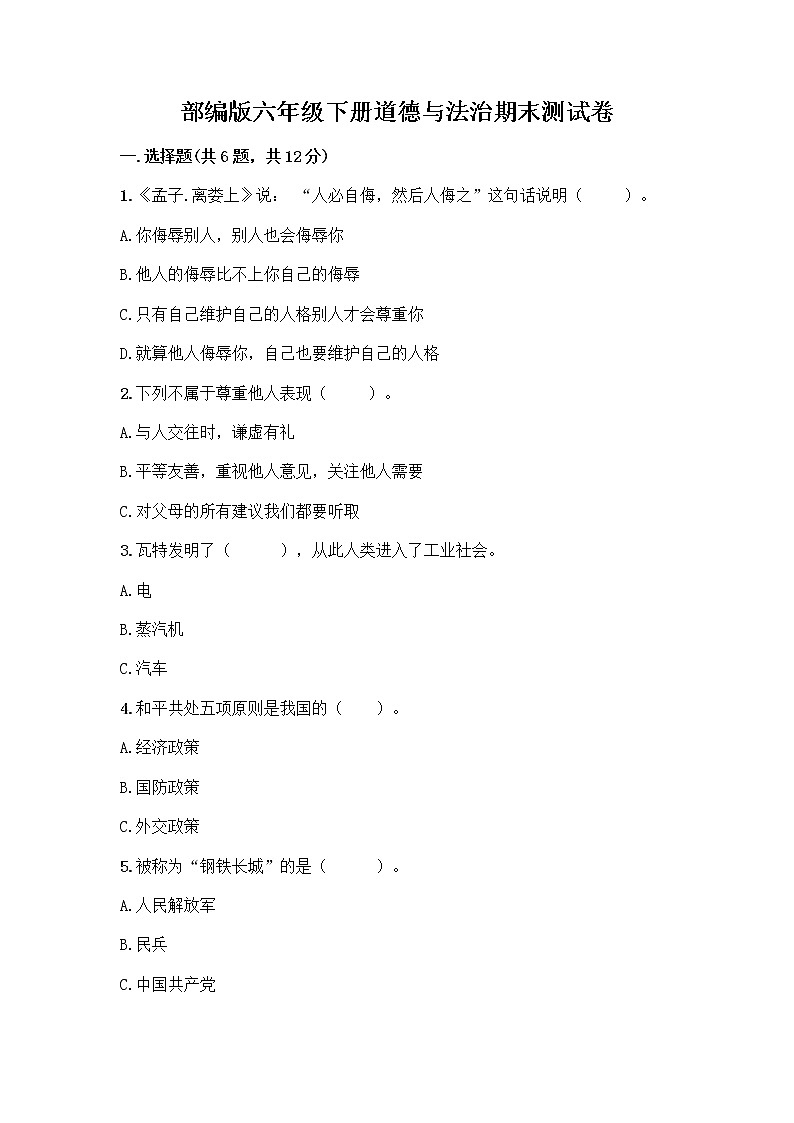 部编版六年级下册道德与法治期末测试卷

一.选择题(共6题，共12分)

1.《孟子.离娄上》说：“人必自侮，然后人侮之”这句话说明（　　）。

A.你侮辱别人，别人也会侮辱你

B.他人的侮辱比不上你自己的侮辱

C.只有自己维护自己的人格别人才会尊重你

D.就算他人侮辱你，自己也要维护自己的人格

2.下列不属于尊重他人表现（　　）。

A.与人交往时，谦虚有礼

B.平等友善，重视他人意见，关注他人需要

C.对父母的所有建议我们都要听取

3.瓦特发明了（　　），从此人类进入了工业社会。

A.电

B.蒸汽机

C.汽车

4.和平共处五项原则是我国的（　　）。

A.经济政策

B.国防政策

C.外交政策

5.被称为“钢铁长城”的是（　　）。

A.人民解放军

B.民兵

C.中国共产党